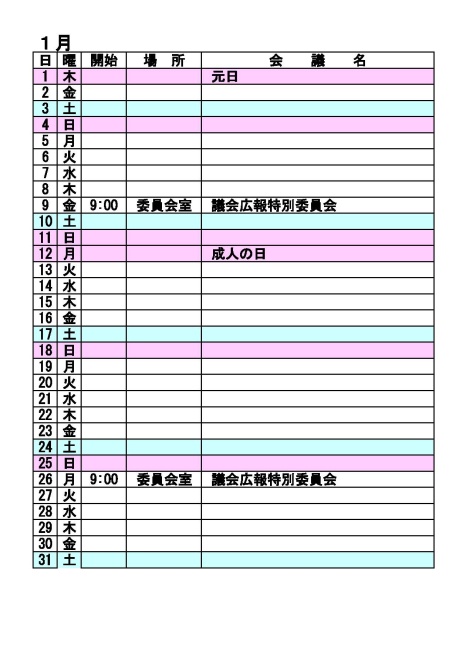 １月

| 日 | 曜 | 開始 | 場　所 | 会　議　名 |
|---|---|---|---|---|
| 1 | 木 | | | 元日 |
| 2 | 金 | | | |
| 3 | 土 | | | |
| 4 | 日 | | | |
| 5 | 月 | | | |
| 6 | 火 | | | |
| 7 | 水 | | | |
| 8 | 木 | | | |
| 9 | 金 | 9:00 | 委員会室 | 議会広報特別委員会 |
| 10 | 土 | | | |
| 11 | 日 | | | |
| 12 | 月 | | | 成人の日 |
| 13 | 火 | | | |
| 14 | 水 | | | |
| 15 | 木 | | | |
| 16 | 金 | | | |
| 17 | 土 | | | |
| 18 | 日 | | | |
| 19 | 月 | | | |
| 20 | 火 | | | |
| 21 | 水 | | | |
| 22 | 木 | | | |
| 23 | 金 | | | |
| 24 | 土 | | | |
| 25 | 日 | | | |
| 26 | 月 | 9:00 | 委員会室 | 議会広報特別委員会 |
| 27 | 火 | | | |
| 28 | 水 | | | |
| 29 | 木 | | | |
| 30 | 金 | | | |
| 31 | 土 | | | |